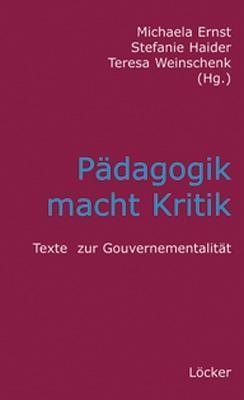 Michaela Ernst
Stefanie Haider
Teresa Weinschenk
(Hg.)

Pädagogik macht Kritik

Texte zur Gouvernementalität

Löcker